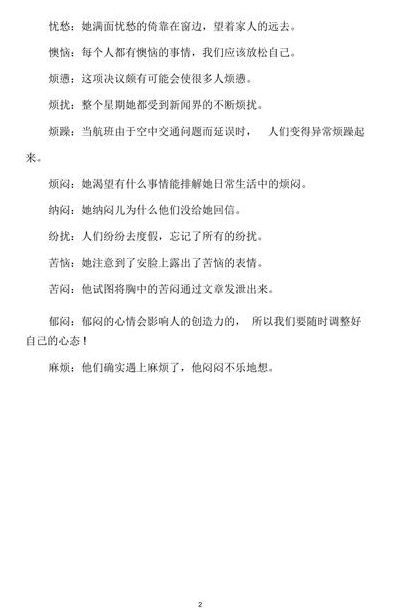 忧愁：她满面忧愁的倚靠在窗边，望着家人的远去。

懊恼：每个人都有懊恼的事情，我们应该放松自己。

烦懑：这项决议颇有可能会使很多人烦懑。

烦扰：整个星期她都受到新闻界的不断烦扰。

烦躁：当航班由于空中交通问题而延误时，　人们变得异常烦躁起来。

烦闷：她渴望有什么事情能排解她日常生活中的烦闷。

纳闷：她纳闷儿为什么他们没给她回信。

纷扰：人们纷纷去度假，忘记了所有的纷扰。

苦恼：她注意到了安脸上露出了苦恼的表情。

苦闷：他试图将胸中的苦闷通过文章发泄出来。

郁闷：郁闷的心情会影响人的创造力的，　所以我们要随时调整好自己的心态！

麻烦：他们确实遇上麻烦了，他闷闷不乐地想。

2